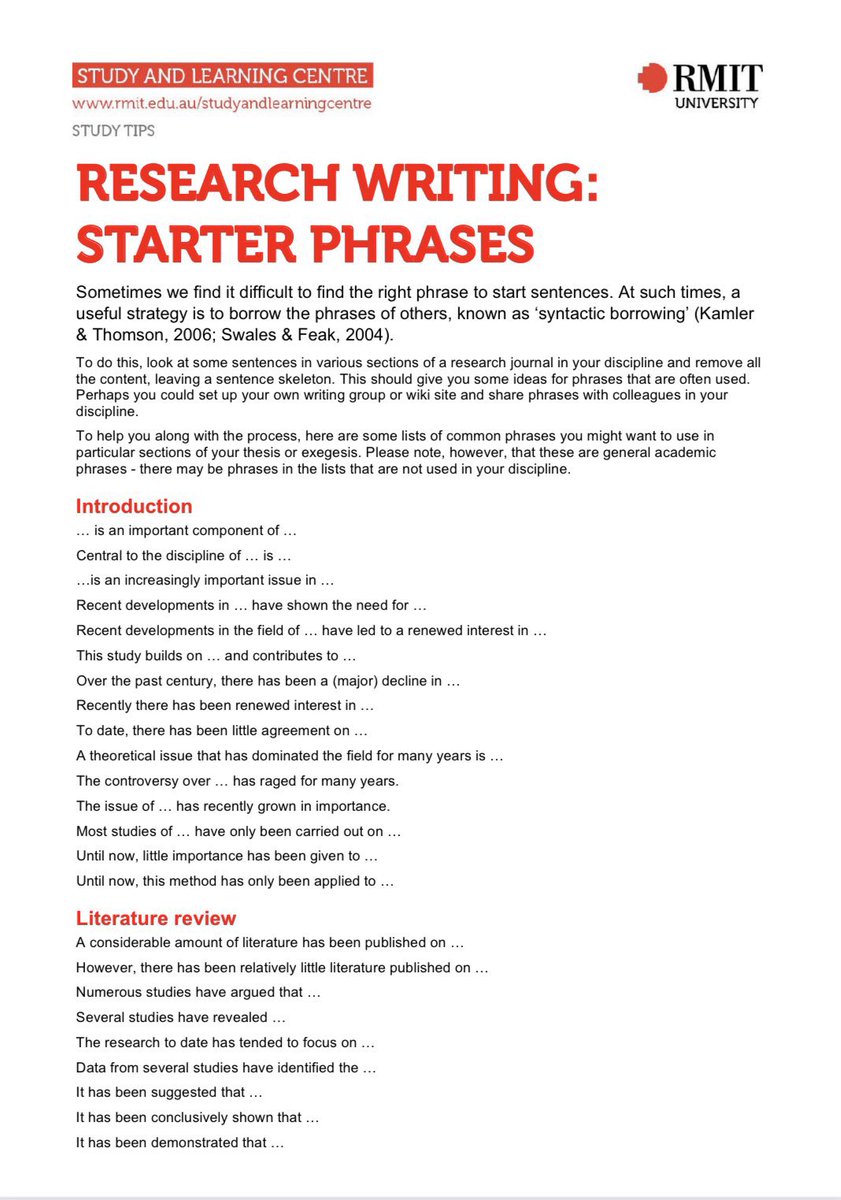 STUDY AND LEARNING CENTRE
www.rmit.edu.au/studyandlearningcentre
STUDY TIPS

RMIT
UNIVERSITY

RESEARCH WRITING: STARTER PHRASES

Sometimes we find it difficult to find the right phrase to start sentences. At such times, a useful strategy is to borrow the phrases of others, known as 'syntactic borrowing' (Kamler & Thomson, 2006; Swales & Feak, 2004).

To do this, look at some sentences in various sections of a research journal in your discipline and remove all the content, leaving a sentence skeleton. This should give you some ideas for phrases that are often used. Perhaps you could set up your own writing group or wiki site and share phrases with colleagues in your discipline.

To help you along with the process, here are some lists of common phrases you might want to use in particular sections of your thesis or exegesis. Please note, however, that these are general academic phrases - there may be phrases in the lists that are not used in your discipline.

Introduction

… is an important component of …

Central to the discipline of … is …

…is an increasingly important issue in …

Recent developments in … have shown the need for …

Recent developments in the field of … have led to a renewed interest in …

This study builds on … and contributes to …

Over the past century, there has been a (major) decline in …

Recently there has been renewed interest in …

To date, there has been little agreement on …

A theoretical issue that has dominated the field for many years is …

The controversy over … has raged for many years.

The issue of … has recently grown in importance.

Most studies of … have only been carried out on …

Until now, little importance has been given to …

Until now, this method has only been applied to …

Literature review

A considerable amount of literature has been published on …

However, there has been relatively little literature published on …

Numerous studies have argued that …

Several studies have revealed …

The research to date has tended to focus on …

Data from several studies have identified the …

It has been suggested that …

It has been conclusively shown that …

It has been demonstrated that …